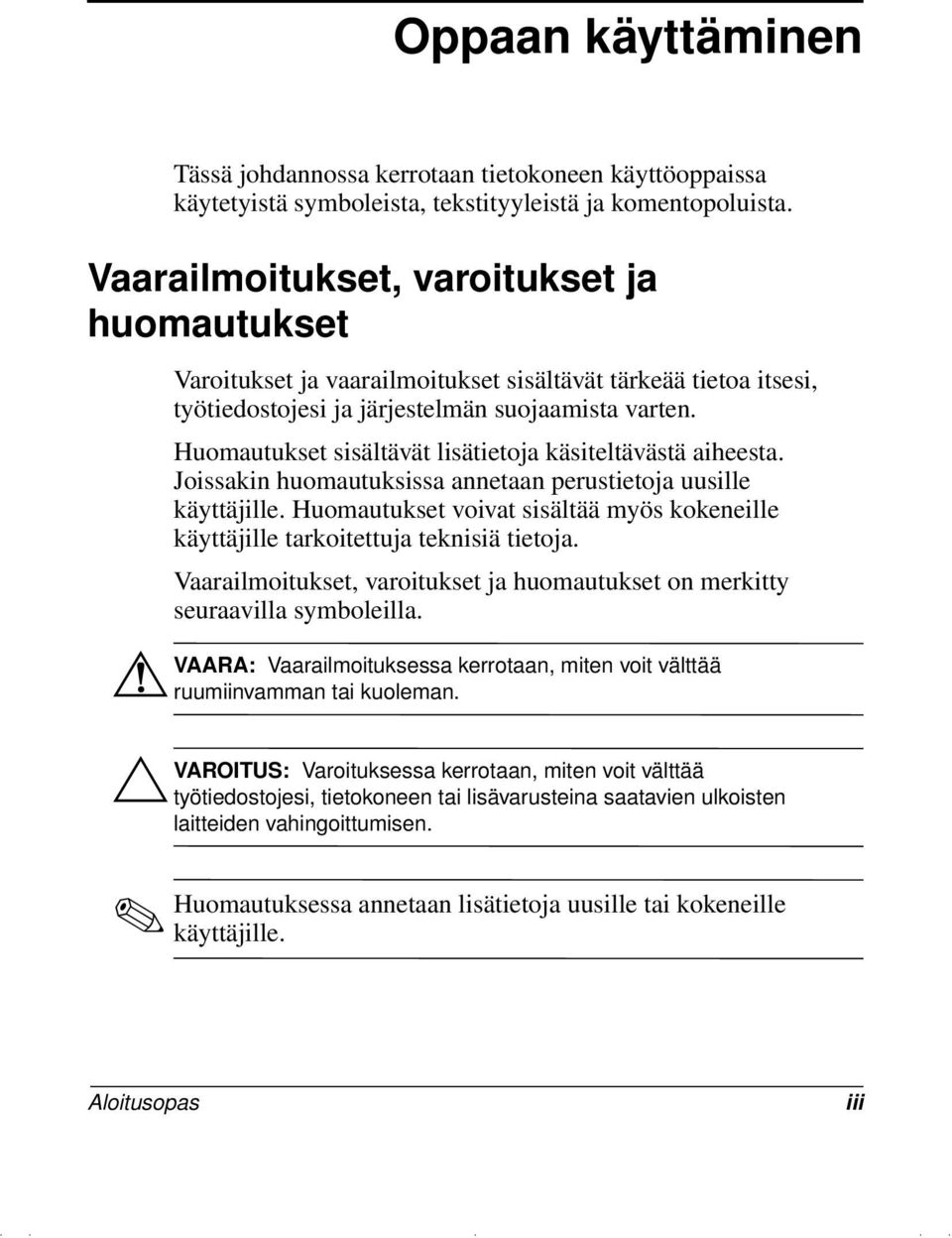 Oppaan käyttäminen

Tässä johdannossa kerrotaan tietokoneen käyttöoppaissa käytetyistä symboleista, tekstityyleistä ja komentopoluista.

Vaarailmoitukset, varoitukset ja huomautukset

Varoitukset ja vaarailmoitukset sisältävät tärkeää tietoa itsesi, työtiedostojesi ja järjestelmän suojaamista varten.

Huomautukset sisältävät lisätietoja käsiteltävästä aiheesta. Joissakin huomautuksissa annetaan perustietoja uusille käyttäjille. Huomautukset voivat sisältää myös kokeneille käyttäjille tarkoitettuja teknisiä tietoja.

Vaarailmoitukset, varoitukset ja huomautukset on merkitty seuraavilla symboleilla.

VAARA: Vaarailmoituksessa kerrotaan, miten voit välttää ruumiinvamman tai kuoleman.

VAROITUS: Varoituksessa kerrotaan, miten voit välttää työtiedostojesi, tietokoneen tai lisävarusteina saatavien ulkoisten laitteiden vahingoittumisen.

Huomautuksessa annetaan lisätietoja uusille tai kokeneille käyttäjille.

Aloitusopas iii